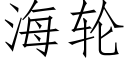 海轮